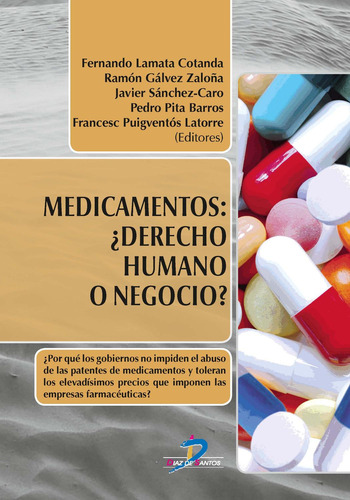 Fernando Lamata Cotanda
Ramón Gálvez Zaloña
Javier Sánchez-Caro
Pedro Pita Barros
Francesc Puigventós Latorre
(Editores)

MEDICAMENTOS: ¿DERECHO HUMANO O NEGOCIO?

¿Por qué los gobiernos no impiden el abuso de las patentes de medicamentos y toleran los elevadísimos precios que imponen las empresas farmacéuticas?

DIAZ DE SANTOS